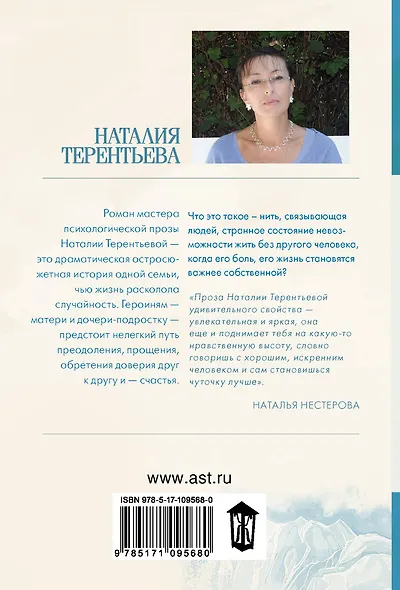 НАТАЛИЯ ТЕРЕНТЬЕВА

Роман мастера психологической прозы Наталии Терентьевой — это драматическая остросюжетная история одной семьи, чью жизнь расколола случайность. Героиням — матери и дочери-подростку — предстоит нелегкий путь преодоления, прощения, обретения доверия друг к другу и — счастья.

Что это такое – нить, связывающая людей, странное состояние невозможности жить без другого человека, когда его боль, его жизнь становятся важнее собственной?

«Проза Наталии Терентьевой удивительного свойства — увлекательная и яркая, она еще и поднимает тебя на какую-то нравственную высоту, словно говоришь с хорошим, искренним человеком и сам становишься чуточку лучше».

НАТАЛЬЯ НЕСТЕРОВА

www.ast.ru

ISBN 978-5-17-109568-0

9 785171 095680

Ж